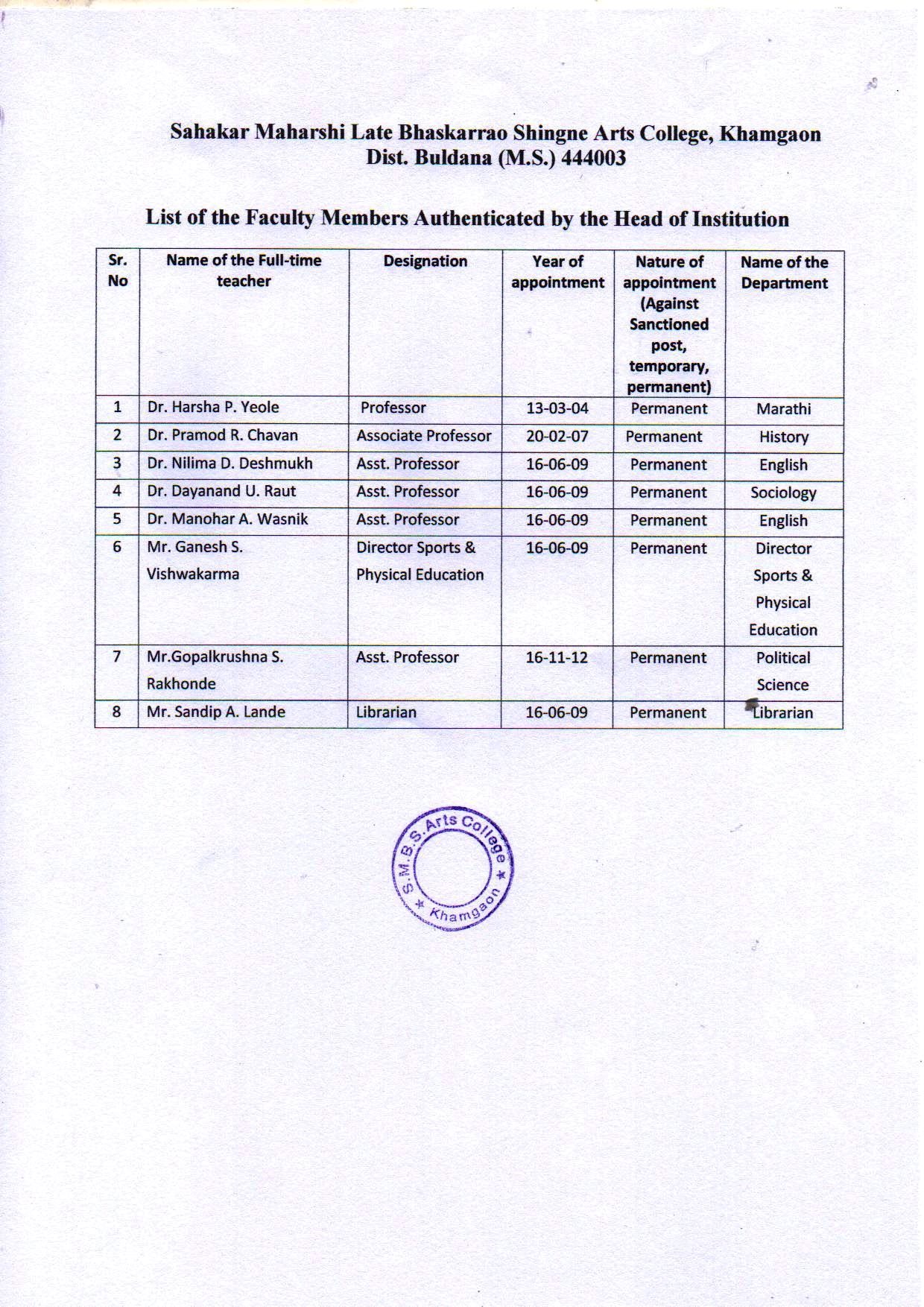 Sahakar Maharshi Late Bhaskarrao Shingne Arts College, Khamgaon
Dist. Buldana (M.S.) 444003

List of the Faculty Members Authenticated by the Head of Institution

| Sr. No | Name of the Full-time teacher | Designation | Year of appointment | Nature of appointment (Against Sanctioned post, temporary, permanent) | Name of the Department |
|---|---|---|---|---|---|
| 1 | Dr. Harsha P. Yeole | Professor | 13-03-04 | Permanent | Marathi |
| 2 | Dr. Pramod R. Chavan | Associate Professor | 20-02-07 | Permanent | History |
| 3 | Dr. Nilima D. Deshmukh | Asst. Professor | 16-06-09 | Permanent | English |
| 4 | Dr. Dayanand U. Raut | Asst. Professor | 16-06-09 | Permanent | Sociology |
| 5 | Dr. Manohar A. Wasnik | Asst. Professor | 16-06-09 | Permanent | English |
| 6 | Mr. Ganesh S. Vishwakarma | Director Sports & Physical Education | 16-06-09 | Permanent | Director Sports & Physical Education |
| 7 | Mr.Gopalkrushna S. Rakhonde | Asst. Professor | 16-11-12 | Permanent | Political Science |
| 8 | Mr. Sandip A. Lande | Librarian | 16-06-09 | Permanent | Librarian |

S.M.B.S. Arts College * Khamgaon *